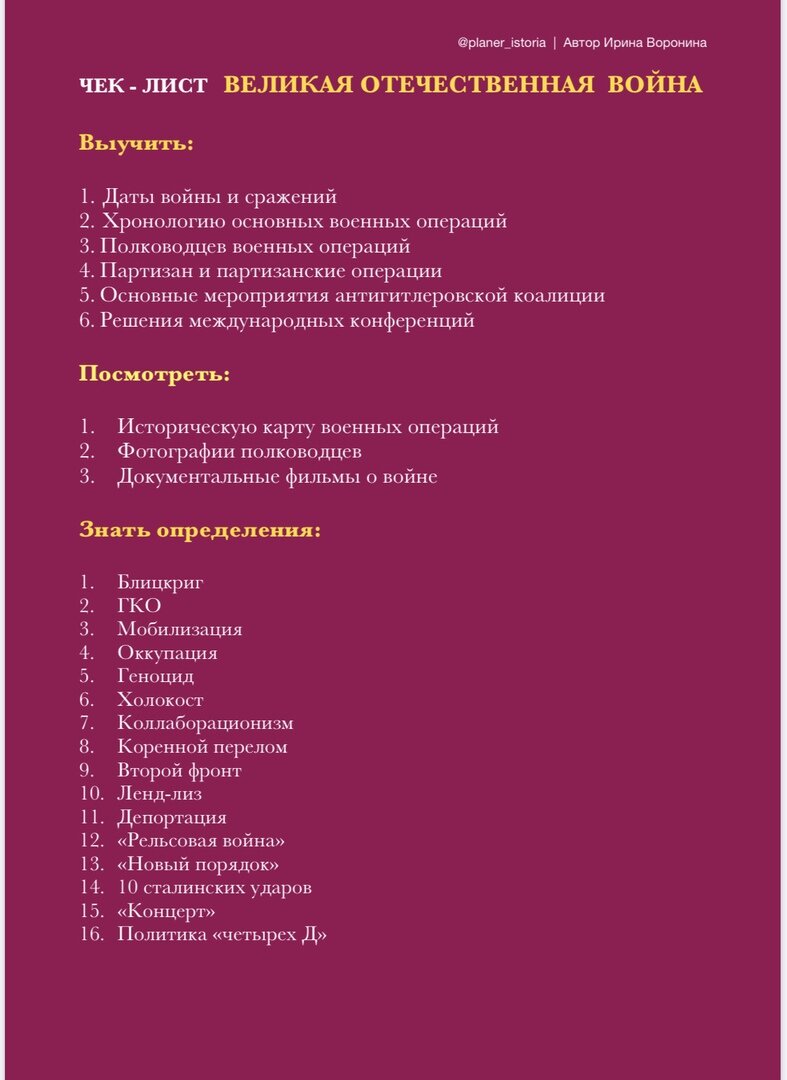 @planer_istoria | Автор Ирина Воронина

ЧЕК - ЛИСТ ВЕЛИКАЯ ОТЕЧЕСТВЕННАЯ ВОЙНА

Выучить:

1. Даты войны и сражений
2. Хронологию основных военных операций
3. Полководцев военных операций
4. Партизан и партизанские операции
5. Основные мероприятия антигитлеровской коалиции
6. Решения международных конференций

Посмотреть:

1. Историческую карту военных операций
2. Фотографии полководцев
3. Документальные фильмы о войне

Знать определения:

1. Блицкриг
2. ГКО
3. Мобилизация
4. Оккупация
5. Геноцид
6. Холокост
7. Коллаборационизм
8. Коренной перелом
9. Второй фронт
10. Ленд-лиз
11. Депортация
12. «Рельсовая война»
13. «Новый порядок»
14. 10 сталинских ударов
15. «Концерт»
16. Политика «четырех Д»